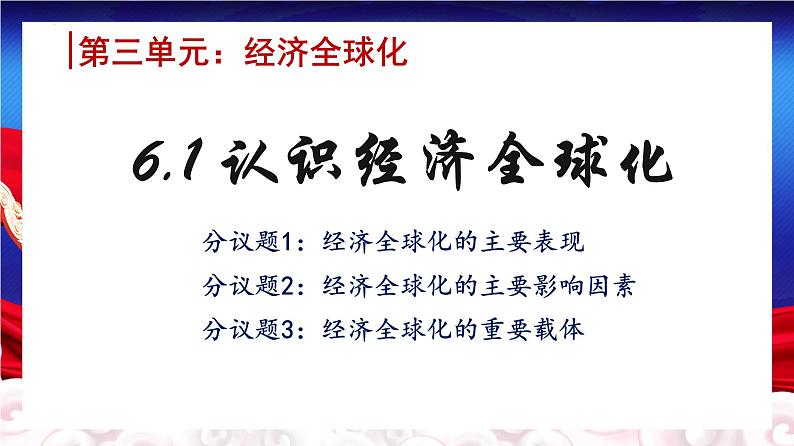 第三单元：经济全球化

6.1 认识经济全球化

分议题1：经济全球化的主要表现

分议题2：经济全球化的主要影响因素

分议题3：经济全球化的重要载体